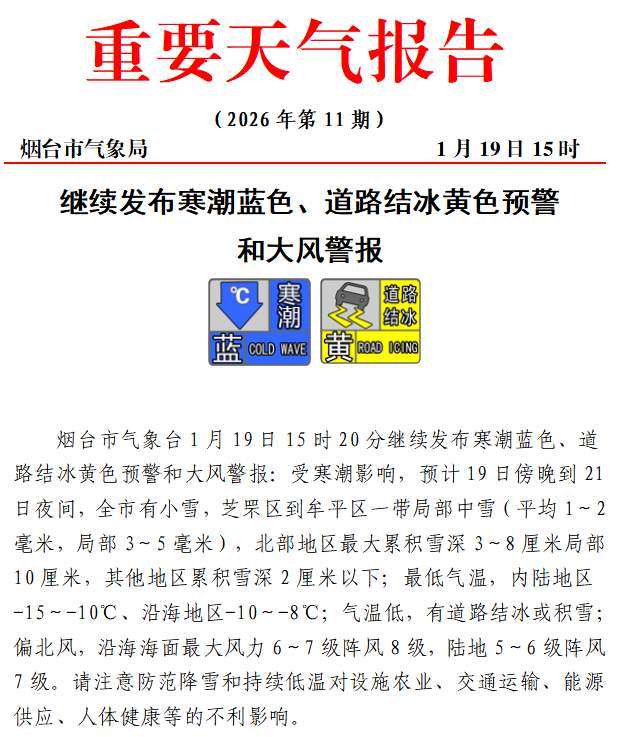 重要天气报告

（2026 年第 11 期）

烟台市气象局

1 月 19 日 15 时

继续发布寒潮蓝色、道路结冰黄色预警和大风警报

℃ 寒潮 蓝 COLD WAVE

道路结冰 黄 ROAD ICING

烟台市气象台 1 月 19 日 15 时 20 分继续发布寒潮蓝色、道路结冰黄色预警和大风警报：受寒潮影响，预计 19 日傍晚到 21 日夜间，全市有小雪，芝罘区到牟平区一带局部中雪（平均 1～2 毫米，局部 3～5 毫米），北部地区最大累积雪深 3～8 厘米局部 10 厘米，其他地区累积雪深 2 厘米以下；最低气温，内陆地区 -15～-10℃、沿海地区-10～-8℃；气温低，有道路结冰或积雪；偏北风，沿海海面最大风力 6～7 级阵风 8 级，陆地 5～6 级阵风 7 级。请注意防范降雪和持续低温对设施农业、交通运输、能源供应、人体健康等的不利影响。